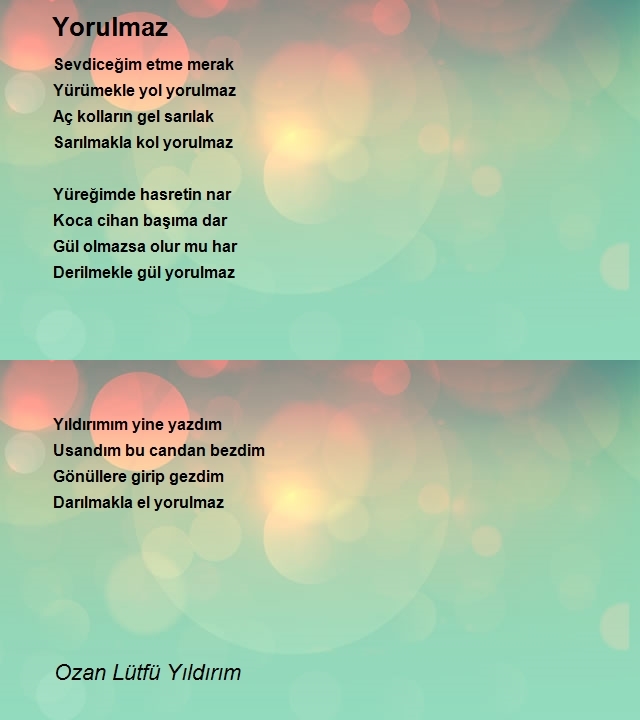 Yorulmaz

Sevdiceğim etme merak
Yürümekle yol yorulmaz
Aç kolların gel sarılak
Sarılmakla kol yorulmaz

Yüreğimde hasretin nar
Koca cihan başıma dar
Gül olmazsa olur mu har
Derilmekle gül yorulmaz

Yıldırımım yine yazdım
Usandım bu candan bezdim
Gönüllere girip gezdim
Darılmakla el yorulmaz

Ozan Lütfü Yıldırım